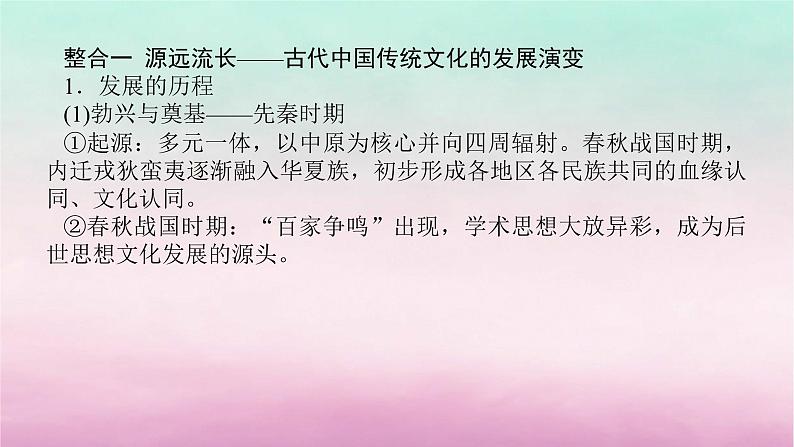 整合一 源远流长——古代中国传统文化的发展演变

1．发展的历程

(1)勃兴与奠基——先秦时期

①起源：多元一体，以中原为核心并向四周辐射。春秋战国时期，内迁戎狄蛮夷逐渐融入华夏族，初步形成各地区各民族共同的血缘认同、文化认同。

②春秋战国时期：“百家争鸣”出现，学术思想大放异彩，成为后世思想文化发展的源头。